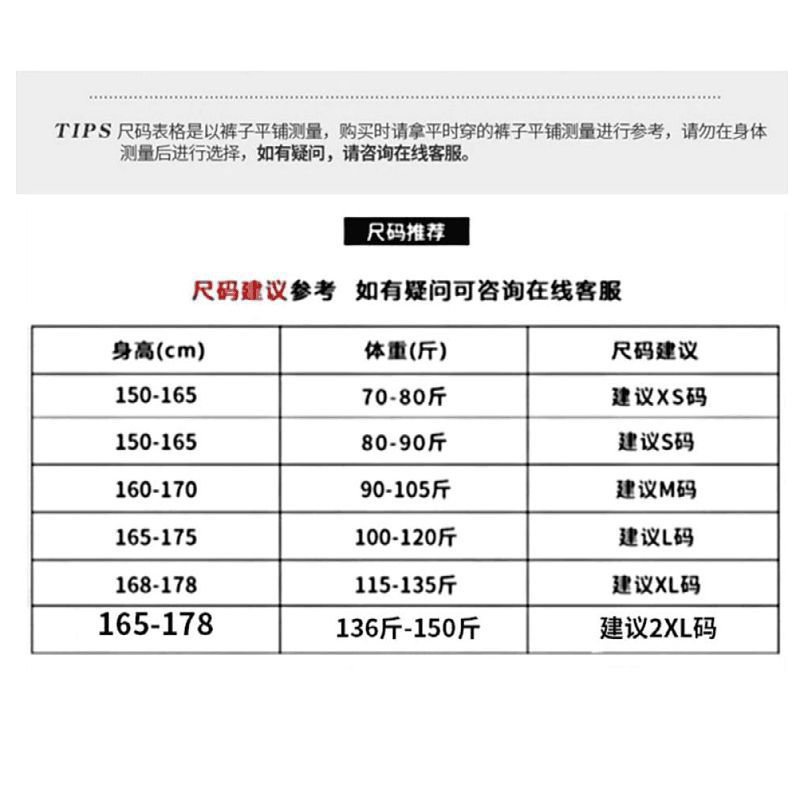 TIPS 尺码表格是以裤子平铺测量，购买时请拿平时穿的裤子平铺测量进行参考，请勿在身体测量后进行选择，如有疑问，请咨询在线客服。

尺码推荐

尺码建议参考 如有疑问可咨询在线客服

| 身高(cm) | 体重(斤) | 尺码建议 |
|---|---|---|
| 150-165 | 70-80斤 | 建议XS码 |
| 150-165 | 80-90斤 | 建议S码 |
| 160-170 | 90-105斤 | 建议M码 |
| 165-175 | 100-120斤 | 建议L码 |
| 168-178 | 115-135斤 | 建议XL码 |
| 165-178 | 136斤-150斤 | 建议2XL码 |